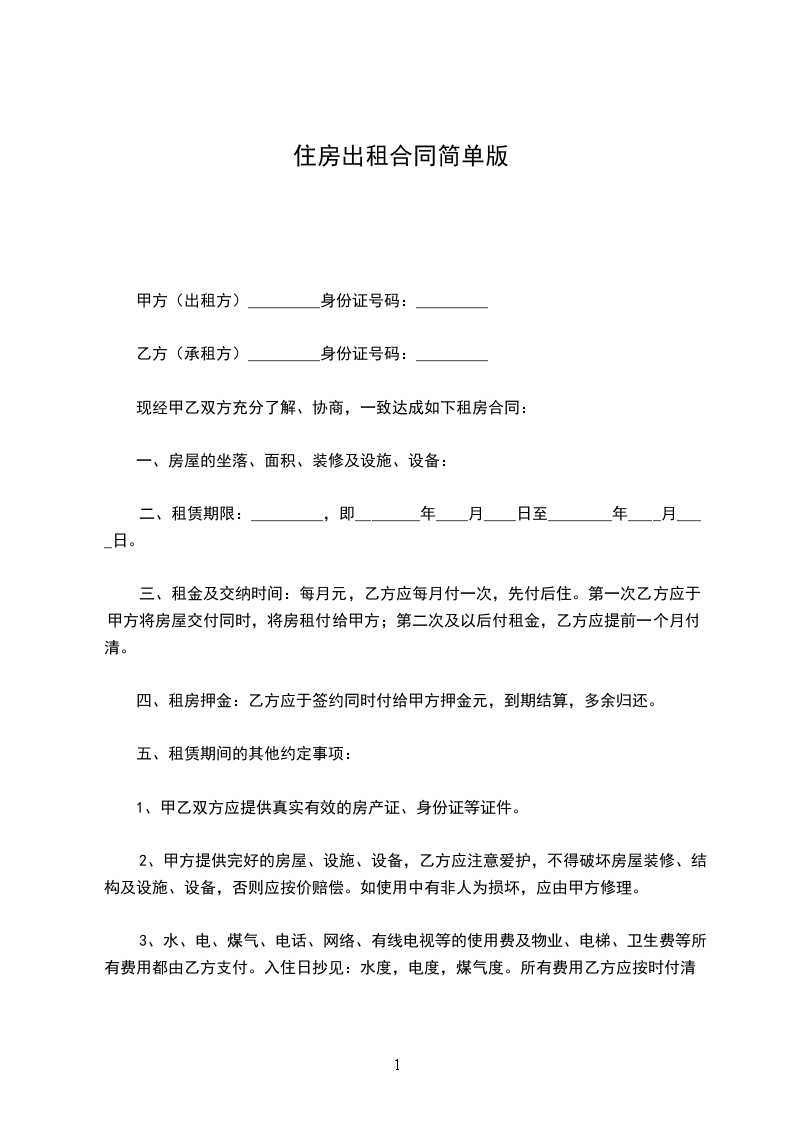 住房出租合同简单版

甲方（出租方）_________身份证号码：_________

乙方（承租方）_________身份证号码：_________

现经甲乙双方充分了解、协商，一致达成如下租房合同：

一、房屋的坐落、面积、装修及设施、设备：

二、租赁期限：_________，即________年____月____日至________年____月____日。

三、租金及交纳时间：每月元，乙方应每月付一次，先付后住。第一次乙方应于甲方将房屋交付同时，将房租付给甲方；第二次及以后付租金，乙方应提前一个月付清。

四、租房押金：乙方应于签约同时付给甲方押金元，到期结算，多余归还。

五、租赁期间的其他约定事项：

1、甲乙双方应提供真实有效的房产证、身份证等证件。

2、甲方提供完好的房屋、设施、设备，乙方应注意爱护，不得破坏房屋装修、结构及设施、设备，否则应按价赔偿。如使用中有非人为损坏，应由甲方修理。

3、水、电、煤气、电话、网络、有线电视等的使用费及物业、电梯、卫生费等所有费用都由乙方支付。入住日抄见：水度，电度，煤气度。所有费用乙方应按时付清

1